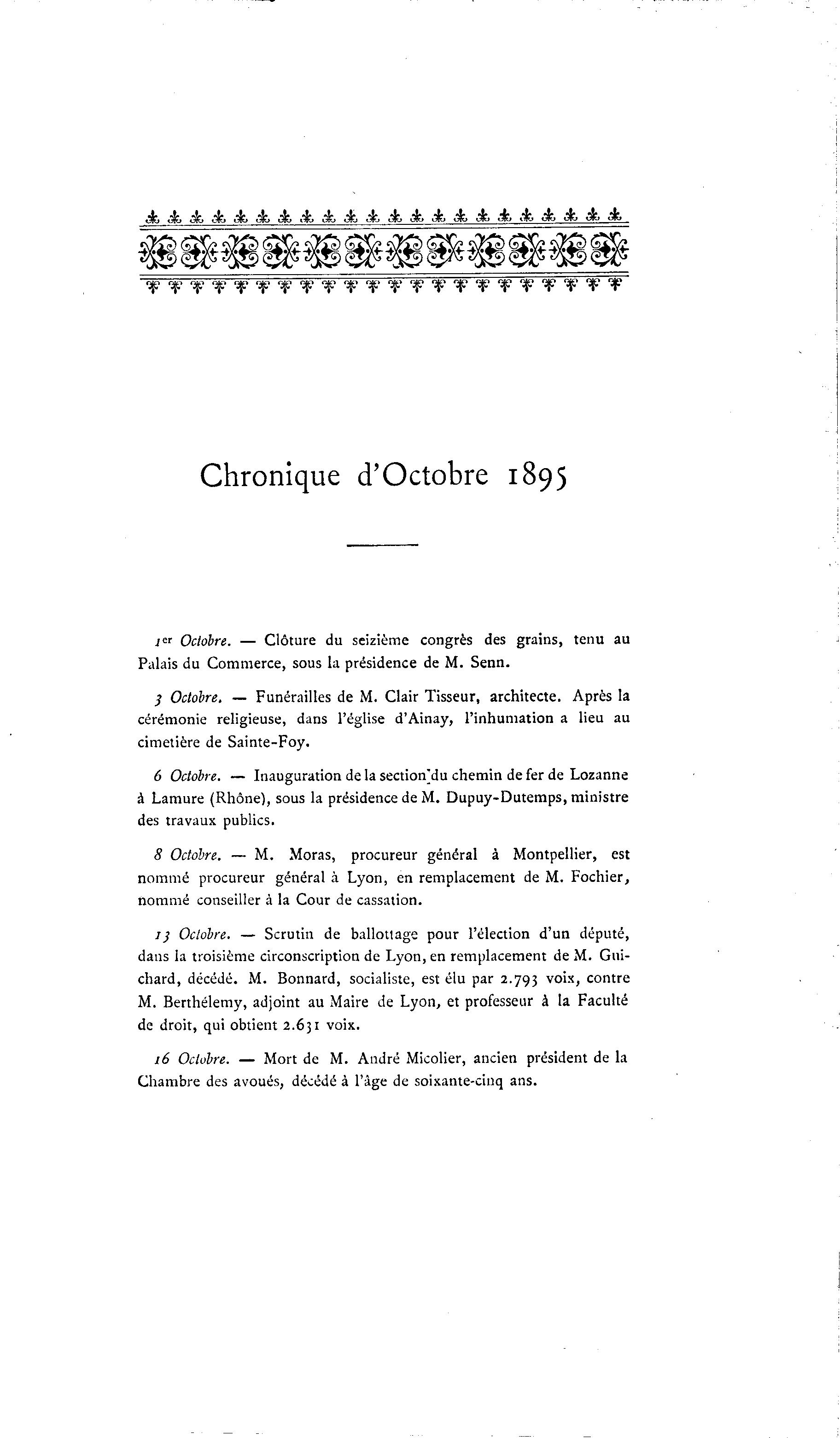 Chronique d'Octobre 1895

1er Octobre. — Clôture du seizième congrès des grains, tenu au Palais du Commerce, sous la présidence de M. Senn.

3 Octobre. — Funérailles de M. Clair Tisseur, architecte. Après la cérémonie religieuse, dans l'église d'Ainay, l'inhumation a lieu au cimetière de Sainte-Foy.

6 Octobre. — Inauguration de la section du chemin de fer de Lozanne à Lamure (Rhône), sous la présidence de M. Dupuy-Dutemps, ministre des travaux publics.

8 Octobre. — M. Moras, procureur général à Montpellier, est nommé procureur général à Lyon, en remplacement de M. Fochier, nommé conseiller à la Cour de cassation.

13 Octobre. — Scrutin de ballottage pour l'élection d'un député, dans la troisième circonscription de Lyon, en remplacement de M. Guichard, décédé. M. Bonnard, socialiste, est élu par 2.793 voix, contre M. Berthélemy, adjoint au Maire de Lyon, et professeur à la Faculté de droit, qui obtient 2.631 voix.

16 Octobre. — Mort de M. André Micolier, ancien président de la Chambre des avoués, décédé à l'âge de soixante-cinq ans.